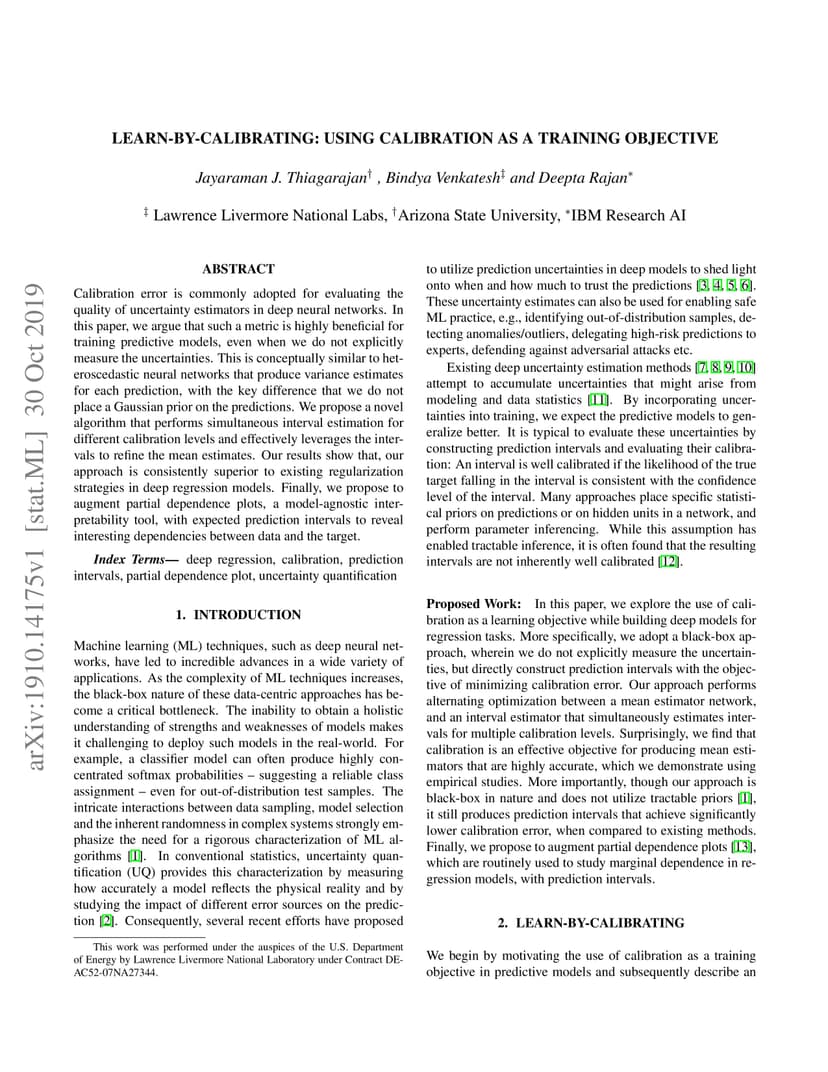 LEARN-BY-CALIBRATING: USING CALIBRATION AS A TRAINING OBJECTIVE

Jayaraman J. Thiagarajan$^{\dagger}$ , Bindya Venkatesh$^{\ddagger}$ and Deepta Rajan$^{*}$

$^{\ddagger}$ Lawrence Livermore National Labs, $^{\dagger}$Arizona State University, $^{*}$IBM Research AI

arXiv:1910.14175v1 [stat.ML] 30 Oct 2019

ABSTRACT

Calibration error is commonly adopted for evaluating the quality of uncertainty estimators in deep neural networks. In this paper, we argue that such a metric is highly beneficial for training predictive models, even when we do not explicitly measure the uncertainties. This is conceptually similar to heteroscedastic neural networks that produce variance estimates for each prediction, with the key difference that we do not place a Gaussian prior on the predictions. We propose a novel algorithm that performs simultaneous interval estimation for different calibration levels and effectively leverages the intervals to refine the mean estimates. Our results show that, our approach is consistently superior to existing regularization strategies in deep regression models. Finally, we propose to augment partial dependence plots, a model-agnostic interpretability tool, with expected prediction intervals to reveal interesting dependencies between data and the target.

Index Terms— deep regression, calibration, prediction intervals, partial dependence plot, uncertainty quantification

1. INTRODUCTION

Machine learning (ML) techniques, such as deep neural networks, have led to incredible advances in a wide variety of applications. As the complexity of ML techniques increases, the black-box nature of these data-centric approaches has become a critical bottleneck. The inability to obtain a holistic understanding of strengths and weaknesses of models makes it challenging to deploy such models in the real-world. For example, a classifier model can often produce highly concentrated softmax probabilities – suggesting a reliable class assignment – even for out-of-distribution test samples. The intricate interactions between data sampling, model selection and the inherent randomness in complex systems strongly emphasize the need for a rigorous characterization of ML algorithms [1]. In conventional statistics, uncertainty quantification (UQ) provides this characterization by measuring how accurately a model reflects the physical reality and by studying the impact of different error sources on the prediction [2]. Consequently, several recent efforts have proposed

This work was performed under the auspices of the U.S. Department of Energy by Lawrence Livermore National Laboratory under Contract DE-AC52-07NA27344.

to utilize prediction uncertainties in deep models to shed light onto when and how much to trust the predictions [3, 4, 5, 6]. These uncertainty estimates can also be used for enabling safe ML practice, e.g., identifying out-of-distribution samples, detecting anomalies/outliers, delegating high-risk predictions to experts, defending against adversarial attacks etc.

Existing deep uncertainty estimation methods [7, 8, 9, 10] attempt to accumulate uncertainties that might arise from modeling and data statistics [11]. By incorporating uncertainties into training, we expect the predictive models to generalize better. It is typical to evaluate these uncertainties by constructing prediction intervals and evaluating their calibration: An interval is well calibrated if the likelihood of the true target falling in the interval is consistent with the confidence level of the interval. Many approaches place specific statistical priors on predictions or on hidden units in a network, and perform parameter inferencing. While this assumption has enabled tractable inference, it is often found that the resulting intervals are not inherently well calibrated [12].

Proposed Work: In this paper, we explore the use of calibration as a learning objective while building deep models for regression tasks. More specifically, we adopt a black-box approach, wherein we do not explicitly measure the uncertainties, but directly construct prediction intervals with the objective of minimizing calibration error. Our approach performs alternating optimization between a mean estimator network, and an interval estimator that simultaneously estimates intervals for multiple calibration levels. Surprisingly, we find that calibration is an effective objective for producing mean estimators that are highly accurate, which we demonstrate using empirical studies. More importantly, though our approach is black-box in nature and does not utilize tractable priors [1], it still produces prediction intervals that achieve significantly lower calibration error, when compared to existing methods. Finally, we propose to augment partial dependence plots [13], which are routinely used to study marginal dependence in regression models, with prediction intervals.

2. LEARN-BY-CALIBRATING

We begin by motivating the use of calibration as a training objective in predictive models and subsequently describe an